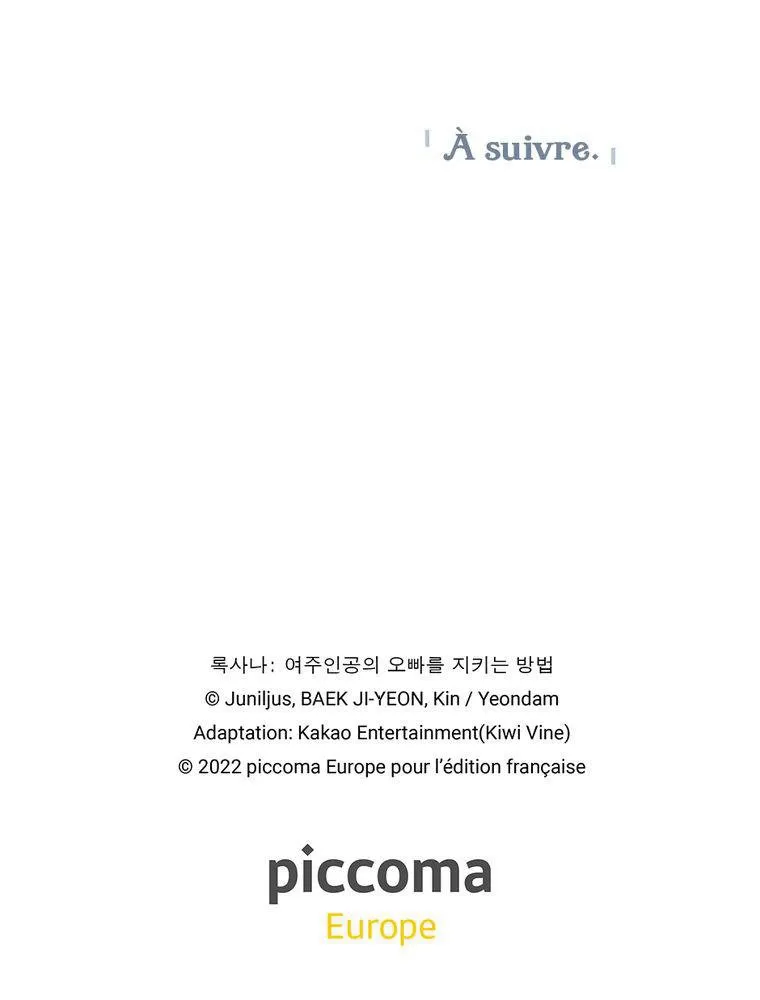 À suivre.

록사나: 여주인공의 오빠를 지키는 방법
© Juniljus, BAEK JI-YEON, Kin / Yeondam
Adaptation: Kakao Entertainment(Kiwi Vine)
© 2022 piccoma Europe pour l'édition française

piccoma
Europe